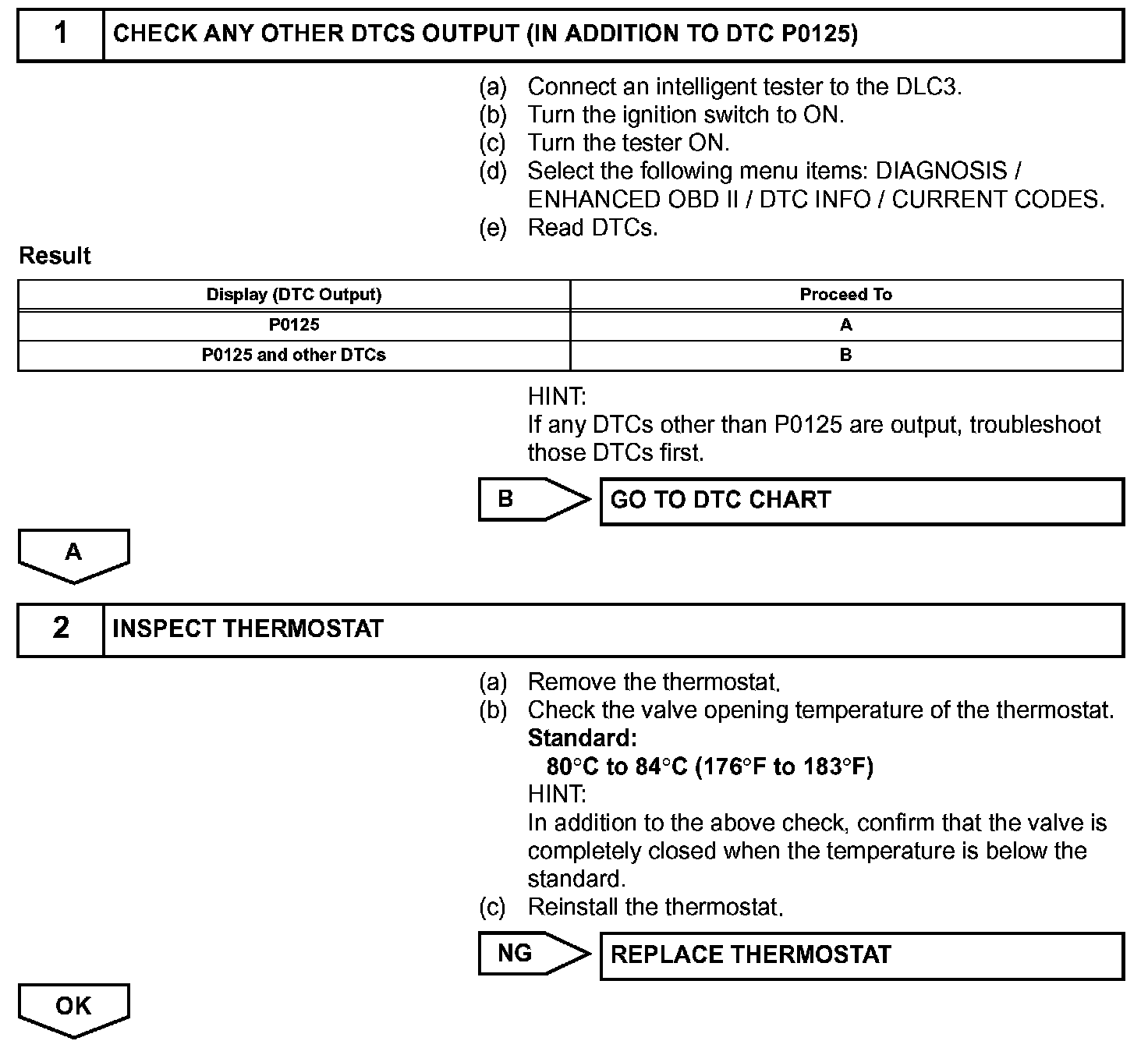 1 CHECK ANY OTHER DTCS OUTPUT (IN ADDITION TO DTC P0125)

(a) Connect an intelligent tester to the DLC3.
(b) Turn the ignition switch to ON.
(c) Turn the tester ON.
(d) Select the following menu items: DIAGNOSIS / ENHANCED OBD II / DTC INFO / CURRENT CODES.
(e) Read DTCs.

Result

| Display (DTC Output) | Proceed To |
|---|---|
| P0125 | A |
| P0125 and other DTCs | B |

HINT:
If any DTCs other than P0125 are output, troubleshoot those DTCs first.

B GO TO DTC CHART

A

2 INSPECT THERMOSTAT

(a) Remove the thermostat.
(b) Check the valve opening temperature of the thermostat.
Standard:
80°C to 84°C (176°F to 183°F)
HINT:
In addition to the above check, confirm that the valve is completely closed when the temperature is below the standard.
(c) Reinstall the thermostat.

NG REPLACE THERMOSTAT

OK